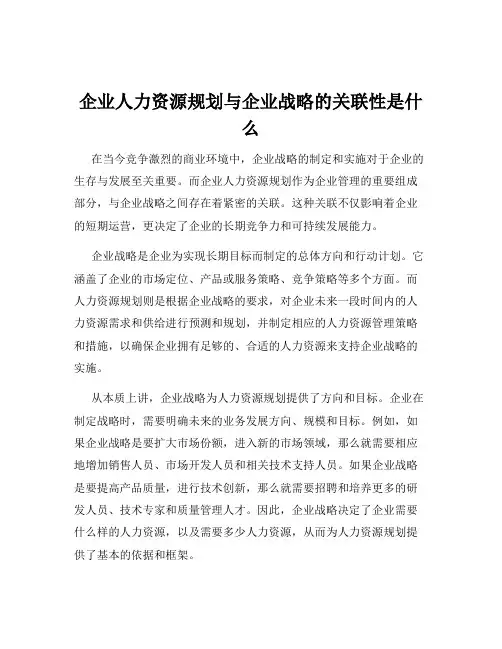 企业人力资源规划与企业战略的关联性是什么

在当今竞争激烈的商业环境中，企业战略的制定和实施对于企业的生存与发展至关重要。而企业人力资源规划作为企业管理的重要组成部分，与企业战略之间存在着紧密的关联。这种关联不仅影响着企业的短期运营，更决定了企业的长期竞争力和可持续发展能力。

企业战略是企业为实现长期目标而制定的总体方向和行动计划。它涵盖了企业的市场定位、产品或服务策略、竞争策略等多个方面。而人力资源规划则是根据企业战略的要求，对企业未来一段时间内的人力资源需求和供给进行预测和规划，并制定相应的人力资源管理策略和措施，以确保企业拥有足够的、合适的人力资源来支持企业战略的实施。

从本质上讲，企业战略为人力资源规划提供了方向和目标。企业在制定战略时，需要明确未来的业务发展方向、规模和目标。例如，如果企业战略是要扩大市场份额，进入新的市场领域，那么就需要相应地增加销售人员、市场开发人员和相关技术支持人员。如果企业战略是要提高产品质量，进行技术创新，那么就需要招聘和培养更多的研发人员、技术专家和质量管理人才。因此，企业战略决定了企业需要什么样的人力资源，以及需要多少人力资源，从而为人力资源规划提供了基本的依据和框架。